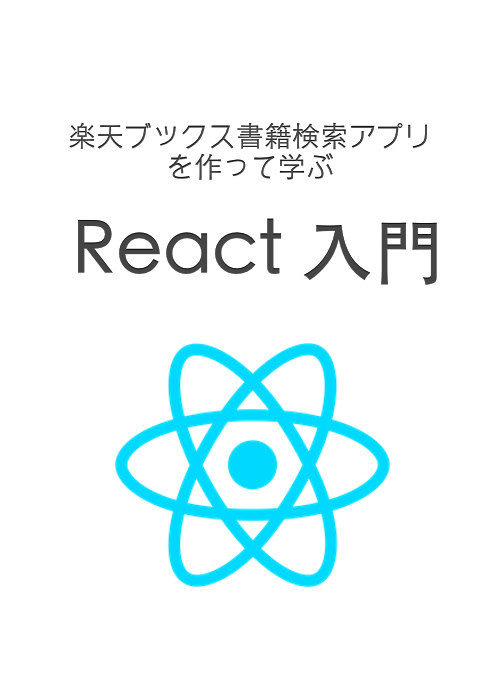 楽天ブックス書籍検索アプリ
を作って学ぶ

React 入門